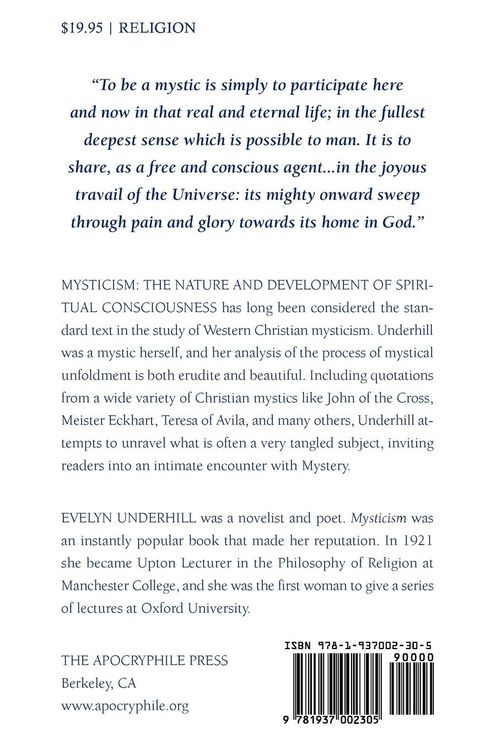 $19.95 | RELIGION

"To be a mystic is simply to participate here and now in that real and eternal life; in the fullest deepest sense which is possible to man. It is to share, as a free and conscious agent...in the joyous travail of the Universe: its mighty onward sweep through pain and glory towards its home in God."

MYSTICISM: THE NATURE AND DEVELOPMENT OF SPIRITUAL CONSCIOUSNESS has long been considered the standard text in the study of Western Christian mysticism. Underhill was a mystic herself, and her analysis of the process of mystical unfoldment is both erudite and beautiful. Including quotations from a wide variety of Christian mystics like John of the Cross, Meister Eckhart, Teresa of Avila, and many others, Underhill attempts to unravel what is often a very tangled subject, inviting readers into an intimate encounter with Mystery.

EVELYN UNDERHILL was a novelist and poet. Mysticism was an instantly popular book that made her reputation. In 1921 she became Upton Lecturer in the Philosophy of Religion at Manchester College, and she was the first woman to give a series of lectures at Oxford University.

THE APOCRYPHILE PRESS
Berkeley, CA
www.apocryphile.org

ISBN 978-1-937002-30-5
90000
9 781937 002305